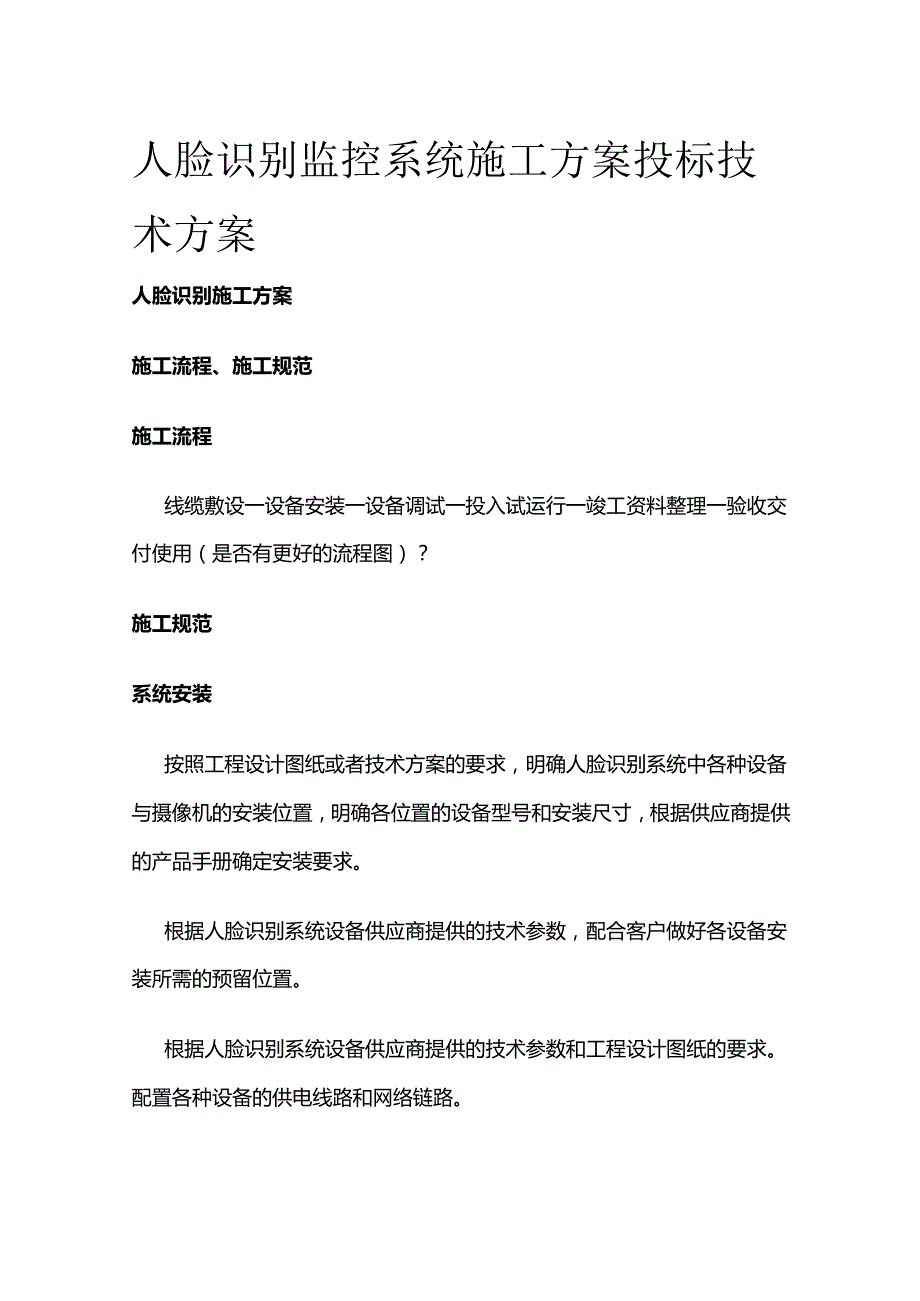 人脸识别监控系统施工方案投标技术方案

人脸识别施工方案

施工流程、施工规范

施工流程

线缆敷设一设备安装一设备调试一投入试运行一竣工资料整理一验收交付使用（是否有更好的流程图）？

施工规范

系统安装

按照工程设计图纸或者技术方案的要求，明确人脸识别系统中各种设备与摄像机的安装位置，明确各位置的设备型号和安装尺寸，根据供应商提供的产品手册确定安装要求。

根据人脸识别系统设备供应商提供的技术参数，配合客户做好各设备安装所需的预留位置。

根据人脸识别系统设备供应商提供的技术参数和工程设计图纸的要求。配置各种设备的供电线路和网络链路。